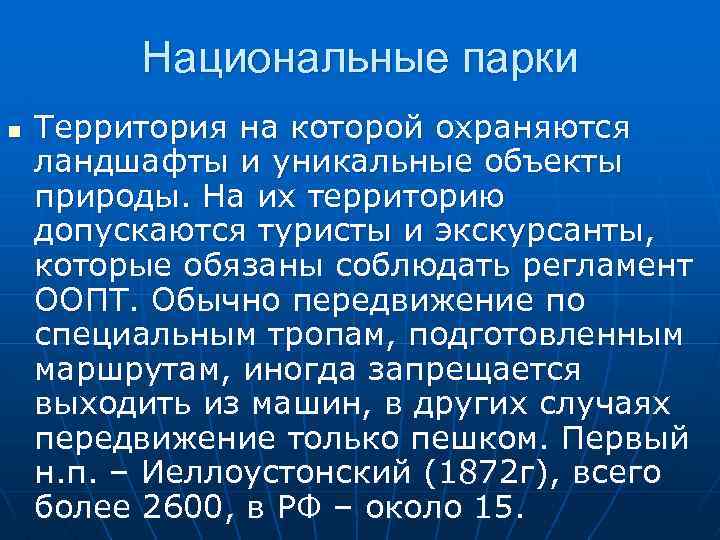 Национальные парки

Территория на которой охраняются ландшафты и уникальные объекты природы. На их территорию допускаются туристы и экскурсанты, которые обязаны соблюдать регламент ООПТ. Обычно передвижение по специальным тропам, подготовленным маршрутам, иногда запрещается выходить из машин, в других случаях передвижение только пешком. Первый н.п. – Иеллоустонский (1872г), всего более 2600, в РФ – около 15.